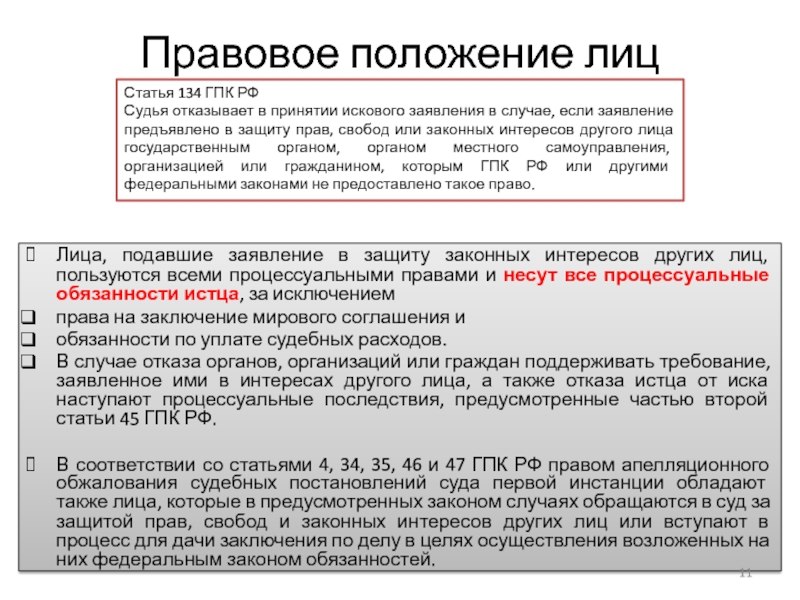 Правовое положение лиц

Статья 134 ГПК РФ
Судья отказывает в принятии искового заявления в случае, если заявление предъявлено в защиту прав, свобод или законных интересов другого лица государственным органом, органом местного самоуправления, организацией или гражданином, которым ГПК РФ или другими федеральными законами не предоставлено такое право.

Лица, подавшие заявление в защиту законных интересов других лиц, пользуются всеми процессуальными правами и несут все процессуальные обязанности истца, за исключением
права на заключение мирового соглашения и
обязанности по уплате судебных расходов.
В случае отказа органов, организаций или граждан поддерживать требование, заявленное ими в интересах другого лица, а также отказа истца от иска наступают процессуальные последствия, предусмотренные частью второй статьи 45 ГПК РФ.

В соответствии со статьями 4, 34, 35, 46 и 47 ГПК РФ правом апелляционного обжалования судебных постановлений суда первой инстанции обладают также лица, которые в предусмотренных законом случаях обращаются в суд за защитой прав, свобод и законных интересов других лиц или вступают в процесс для дачи заключения по делу в целях осуществления возложенных на них федеральным законом обязанностей.

11